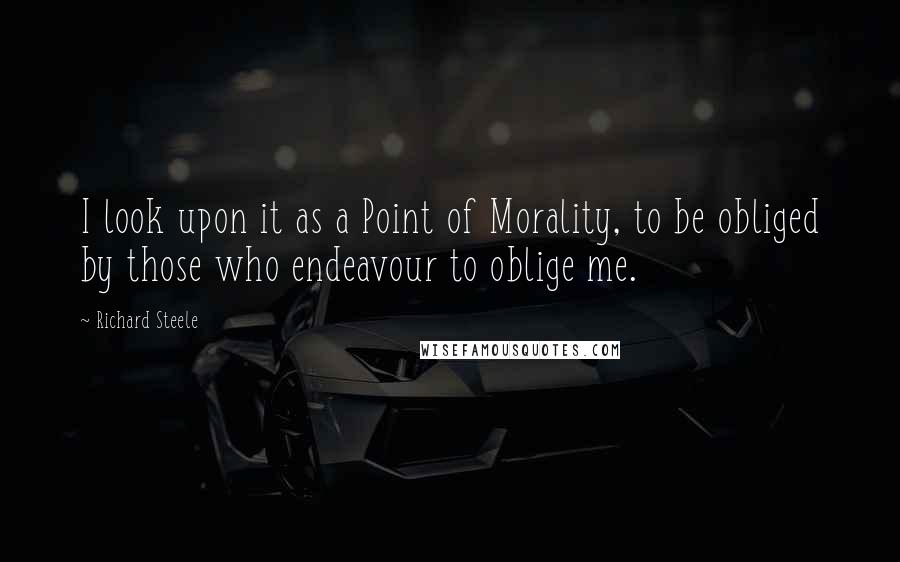 I look upon it as a Point of Morality, to be obliged by those who endeavour to oblige me.

~ Richard Steele

WISEFAMOUSQUOTES.COM